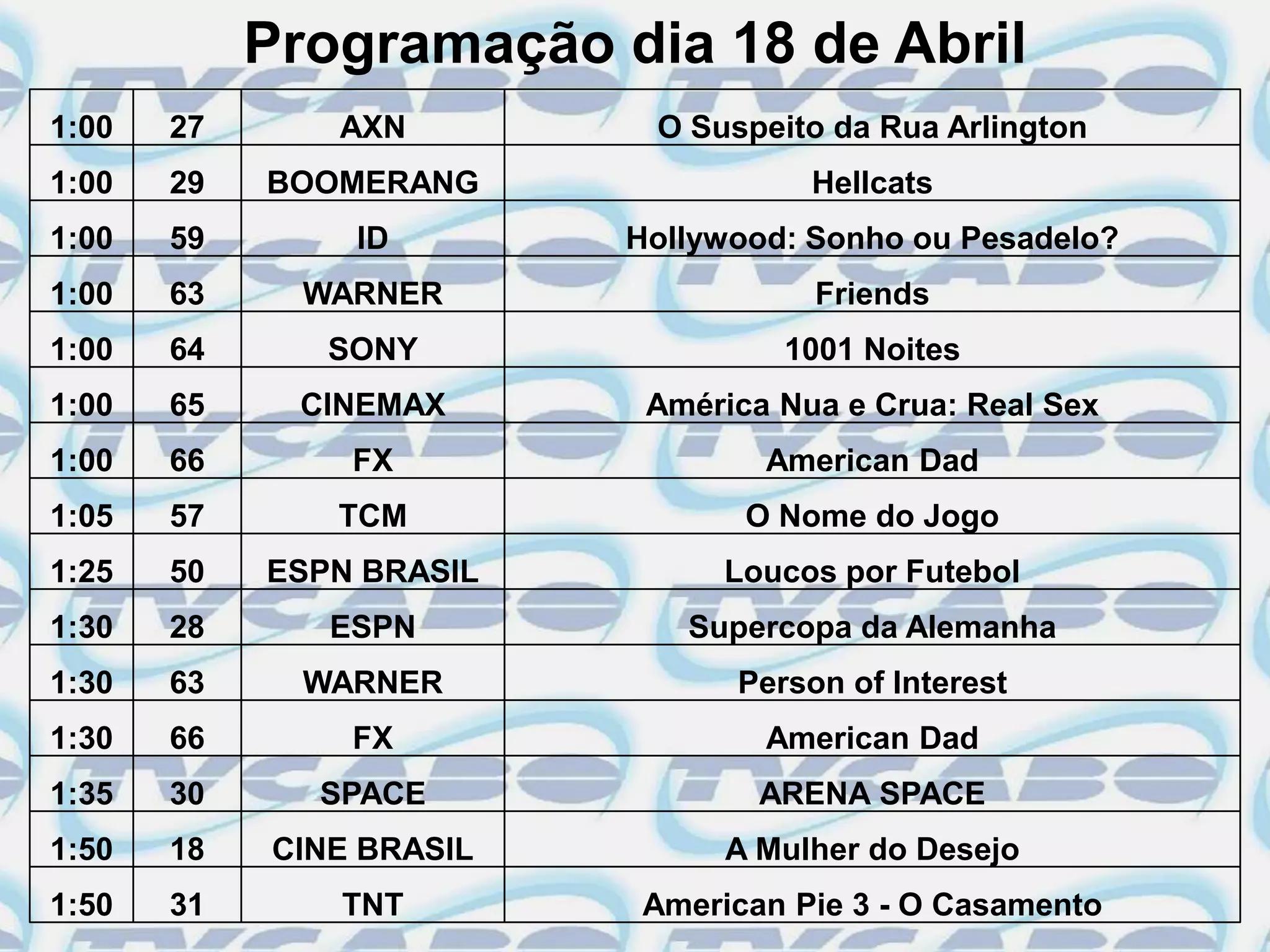 Programação dia 18 de Abril

| 1:00 | 27 | AXN | O Suspeito da Rua Arlington |
|---|---|---|---|
| 1:00 | 29 | BOOMERANG | Hellcats |
| 1:00 | 59 | ID | Hollywood: Sonho ou Pesadelo? |
| 1:00 | 63 | WARNER | Friends |
| 1:00 | 64 | SONY | 1001 Noites |
| 1:00 | 65 | CINEMAX | América Nua e Crua: Real Sex |
| 1:00 | 66 | FX | American Dad |
| 1:05 | 57 | TCM | O Nome do Jogo |
| 1:25 | 50 | ESPN BRASIL | Loucos por Futebol |
| 1:30 | 28 | ESPN | Supercopa da Alemanha |
| 1:30 | 63 | WARNER | Person of Interest |
| 1:30 | 66 | FX | American Dad |
| 1:35 | 30 | SPACE | ARENA SPACE |
| 1:50 | 18 | CINE BRASIL | A Mulher do Desejo |
| 1:50 | 31 | TNT | American Pie 3 - O Casamento |

TVCABO